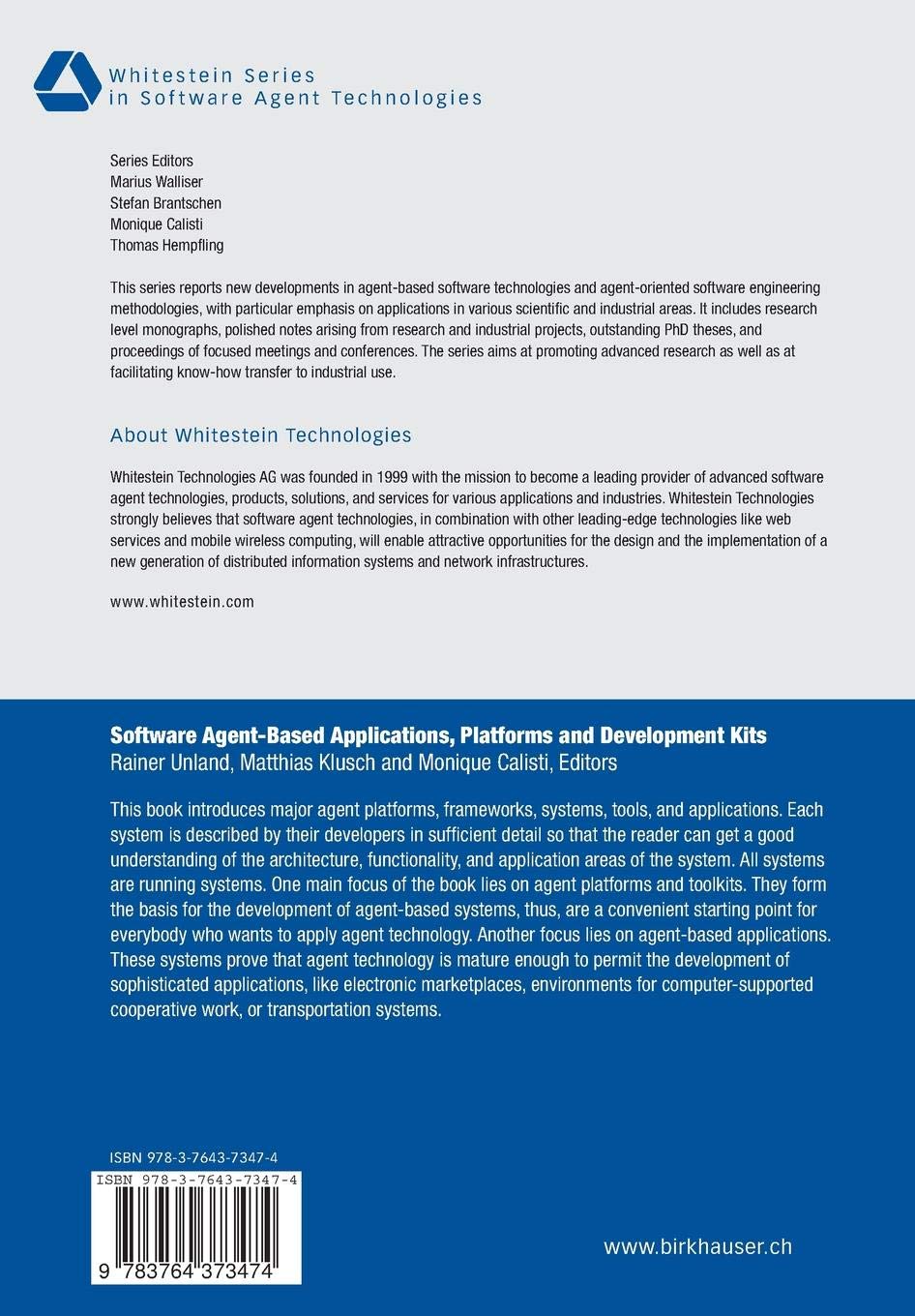 Whitestein Series
in Software Agent Technologies

Series Editors
Marius Walliser
Stefan Brantschen
Monique Calisti
Thomas Hempfling

This series reports new developments in agent-based software technologies and agent-oriented software engineering methodologies, with particular emphasis on applications in various scientific and industrial areas. It includes research level monographs, polished notes arising from research and industrial projects, outstanding PhD theses, and proceedings of focused meetings and conferences. The series aims at promoting advanced research as well as at facilitating know-how transfer to industrial use.

About Whitestein Technologies

Whitestein Technologies AG was founded in 1999 with the mission to become a leading provider of advanced software agent technologies, products, solutions, and services for various applications and industries. Whitestein Technologies strongly believes that software agent technologies, in combination with other leading-edge technologies like web services and mobile wireless computing, will enable attractive opportunities for the design and the implementation of a new generation of distributed information systems and network infrastructures.

www.whitestein.com

Software Agent-Based Applications, Platforms and Development Kits
Rainer Unland, Matthias Klusch and Monique Calisti, Editors

This book introduces major agent platforms, frameworks, systems, tools, and applications. Each system is described by their developers in sufficient detail so that the reader can get a good understanding of the architecture, functionality, and application areas of the system. All systems are running systems. One main focus of the book lies on agent platforms and toolkits. They form the basis for the development of agent-based systems, thus, are a convenient starting point for everybody who wants to apply agent technology. Another focus lies on agent-based applications. These systems prove that agent technology is mature enough to permit the development of sophisticated applications, like electronic marketplaces, environments for computer-supported cooperative work, or transportation systems.

ISBN 978-3-7643-7347-4

ISBN 978-3-7643-7347-4

9 783764 373474

www.birkhauser.ch